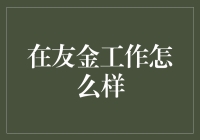 在友金工作怎么样